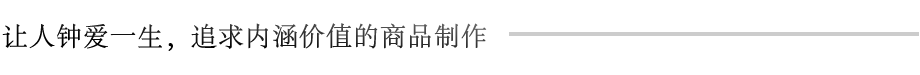 让人钟爱一生，追求内涵价值的商品制作